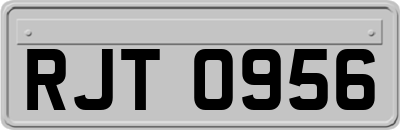 RJT 0956